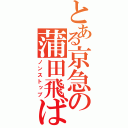 とある京急の蒲田飛ばし

ノンストップ